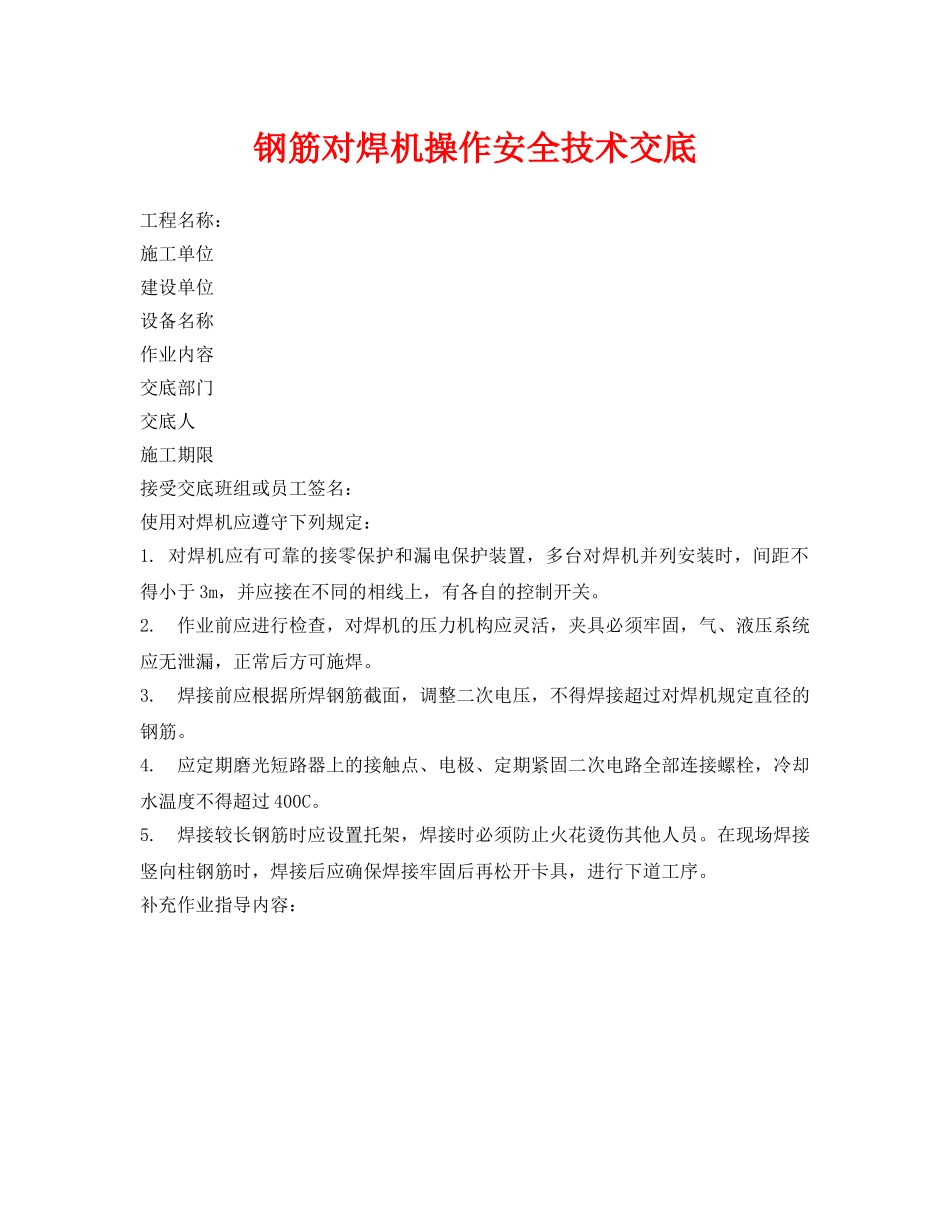 钢筋对焊机操作安全技术交底

工程名称：
施工单位
建设单位
设备名称
作业内容
交底部门
交底人
施工期限
接受交底班组或员工签名：
使用对焊机应遵守下列规定：
1. 对焊机应有可靠的接零保护和漏电保护装置，多台对焊机并列安装时，间距不得小于3m，并应接在不同的相线上，有各自的控制开关。
2. 作业前应进行检查，对焊机的压力机构应灵活，夹具必须牢固，气、液压系统应无泄漏，正常后方可施焊。
3. 焊接前应根据所焊钢筋截面，调整二次电压，不得焊接超过对焊机规定直径的钢筋。
4. 应定期磨光短路器上的接触点、电极、定期紧固二次电路全部连接螺栓，冷却水温度不得超过400C。
5. 焊接较长钢筋时应设置托架，焊接时必须防止火花烫伤其他人员。在现场焊接竖向柱钢筋时，焊接后应确保焊接牢固后再松开卡具，进行下道工序。
补充作业指导内容：